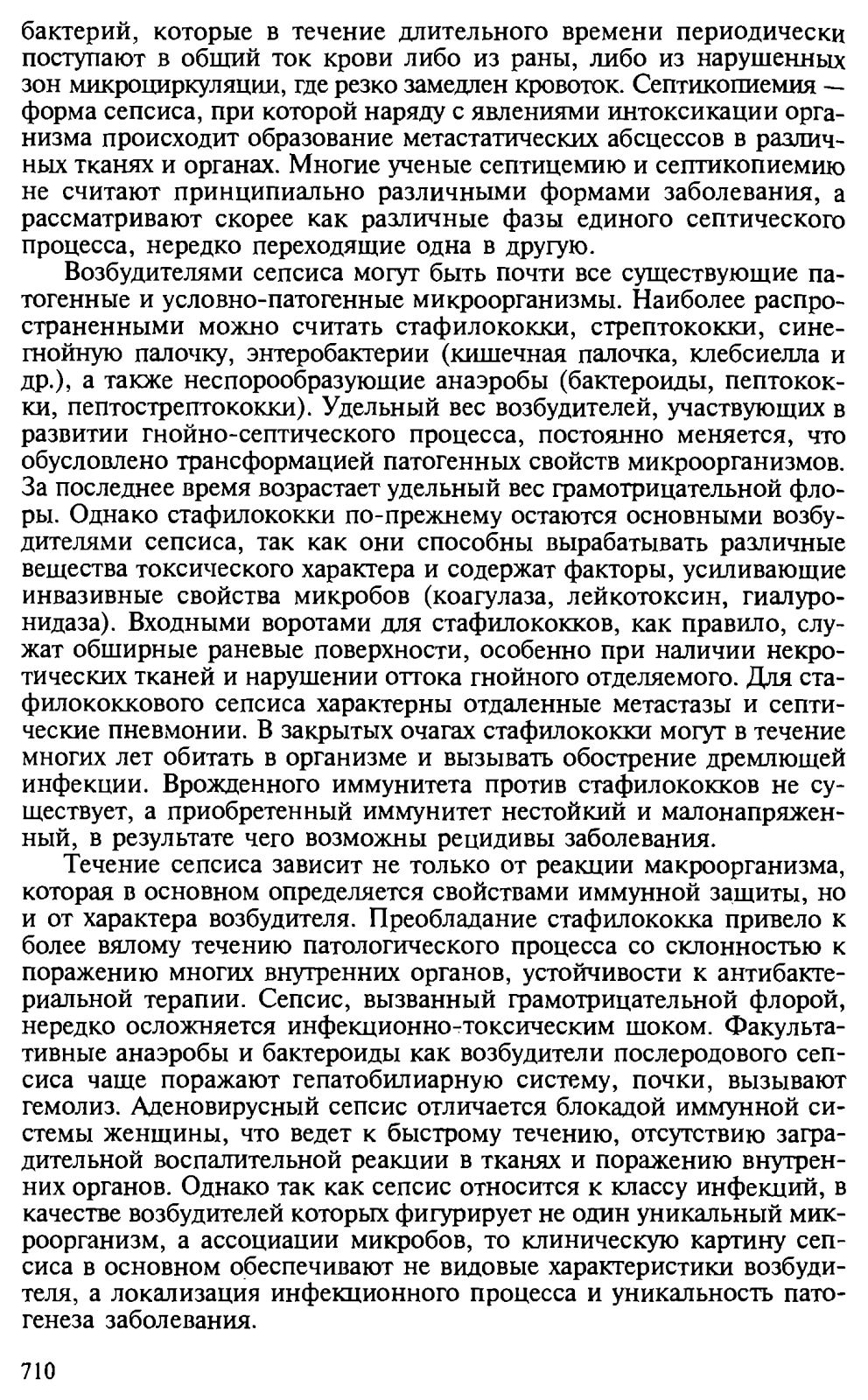 бактерий, которые в течение длительного времени периодически поступают в общий ток крови либо из раны, либо из нарушенных зон микроциркуляции, где резко замедлен кровоток. Септикопиемия — форма сепсиса, при которой наряду с явлениями интоксикации организма происходит образование метастатических абсцессов в различных тканях и органах. Многие ученые септицемию и септикопиемию не считают принципиально различными формами заболевания, а рассматривают скорее как различные фазы единого септического процесса, нередко переходящие одна в другую.

Возбудителями сепсиса могут быть почти все существующие патогенные и условно-патогенные микроорганизмы. Наиболее распространенными можно считать стафилококки, стрептококки, синегнойную палочку, энтеробактерии (кишечная палочка, клебсиелла и др.), а также неспорообразующие анаэробы (бактероиды, пептококки, пептострептококки). Удельный вес возбудителей, участвующих в развитии гнойно-септического процесса, постоянно меняется, что обусловлено трансформацией патогенных свойств микроорганизмов. За последнее время возрастает удельный вес грамотрицательной флоры. Однако стафилококки по-прежнему остаются основными возбудителями сепсиса, так как они способны вырабатывать различные вещества токсического характера и содержат факторы, усиливающие инвазивные свойства микробов (коагулаза, лейкотоксин, гиалуронидаза). Входными воротами для стафилококков, как правило, служат обширные раневые поверхности, особенно при наличии некротических тканей и нарушении оттока гнойного отделяемого. Для стафилококкового сепсиса характерны отдаленные метастазы и септические пневмонии. В закрытых очагах стафилококки могут в течение многих лет обитать в организме и вызывать обострение дремлющей инфекции. Врожденного иммунитета против стафилококков не существует, а приобретенный иммунитет нестойкий и малонапряженный, в результате чего возможны рецидивы заболевания.

Течение сепсиса зависит не только от реакции макроорганизма, которая в основном определяется свойствами иммунной защиты, но и от характера возбудителя. Преобладание стафилококка привело к более вялому течению патологического процесса со склонностью к поражению многих внутренних органов, устойчивости к антибактериальной терапии. Сепсис, вызванный грамотрицательной флорой, нередко осложняется инфекционно-токсическим шоком. Факультативные анаэробы и бактероиды как возбудители послеродового сепсиса чаще поражают гепатобилиарную систему, почки, вызывают гемолиз. Аденовирусный сепсис отличается блокадой иммунной системы женщины, что ведет к быстрому течению, отсутствию заградительной воспалительной реакции в тканях и поражению внутренних органов. Однако так как сепсис относится к классу инфекций, в качестве возбудителей которых фигурирует не один уникальный микроорганизм, а ассоциации микробов, то клиническую картину сепсиса в основном обеспечивают не видовые характеристики возбудителя, а локализация инфекционного процесса и уникальность патогенеза заболевания.

710